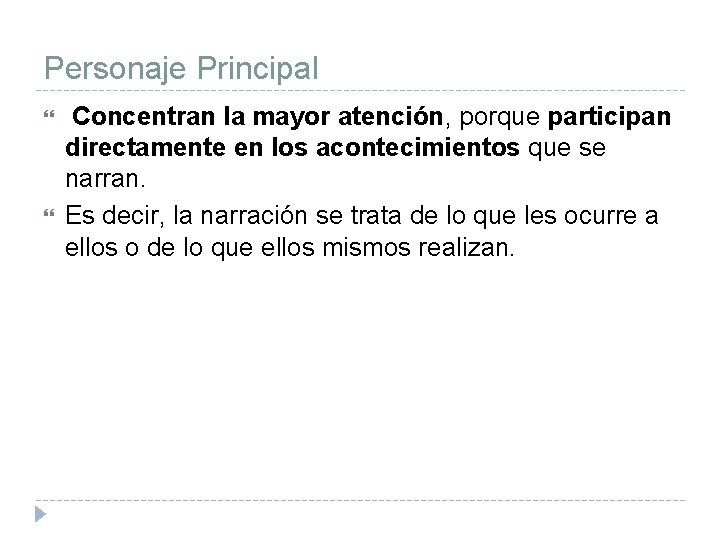 Personaje Principal

“ Concentran la mayor atención, porque participan directamente en los acontecimientos que se narran.

“ Es decir, la narración se trata de lo que les ocurre a ellos o de lo que ellos mismos realizan.